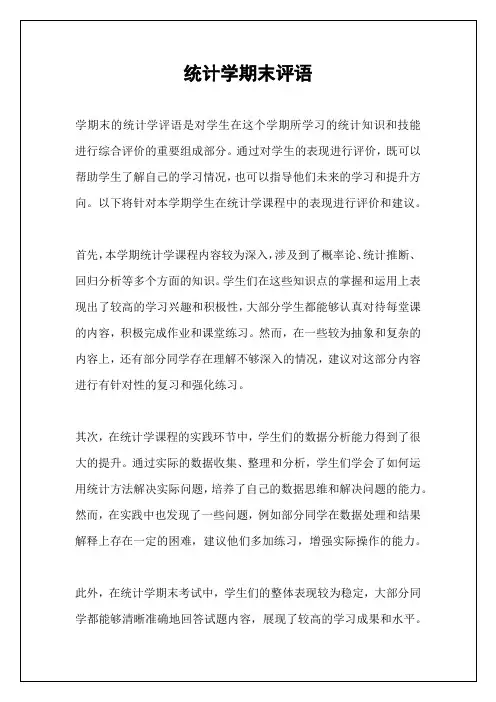 统计学期末评语

学期末的统计学评语是对学生在这个学期所学习的统计知识和技能进行综合评价的重要组成部分。通过对学生的表现进行评价，既可以帮助学生了解自己的学习情况，也可以指导他们未来的学习和提升方向。以下将针对本学期学生在统计学课程中的表现进行评价和建议。

首先，本学期统计学课程内容较为深入，涉及到了概率论、统计推断、回归分析等多个方面的知识。学生们在这些知识点的掌握和运用上表现出了较高的学习兴趣和积极性，大部分学生都能够认真对待每堂课的内容，积极完成作业和课堂练习。然而，在一些较为抽象和复杂的内容上，还有部分同学存在理解不够深入的情况，建议对这部分内容进行有针对性的复习和强化练习。

其次，在统计学课程的实践环节中，学生们的数据分析能力得到了很大的提升。通过实际的数据收集、整理和分析，学生们学会了如何运用统计方法解决实际问题，培养了自己的数据思维和解决问题的能力。然而，在实践中也发现了一些问题，例如部分同学在数据处理和结果解释上存在一定的困难，建议他们多加练习，增强实际操作的能力。

此外，在统计学期末考试中，学生们的整体表现较为稳定，大部分同学都能够清晰准确地回答试题内容，展现了较高的学习成果和水平。